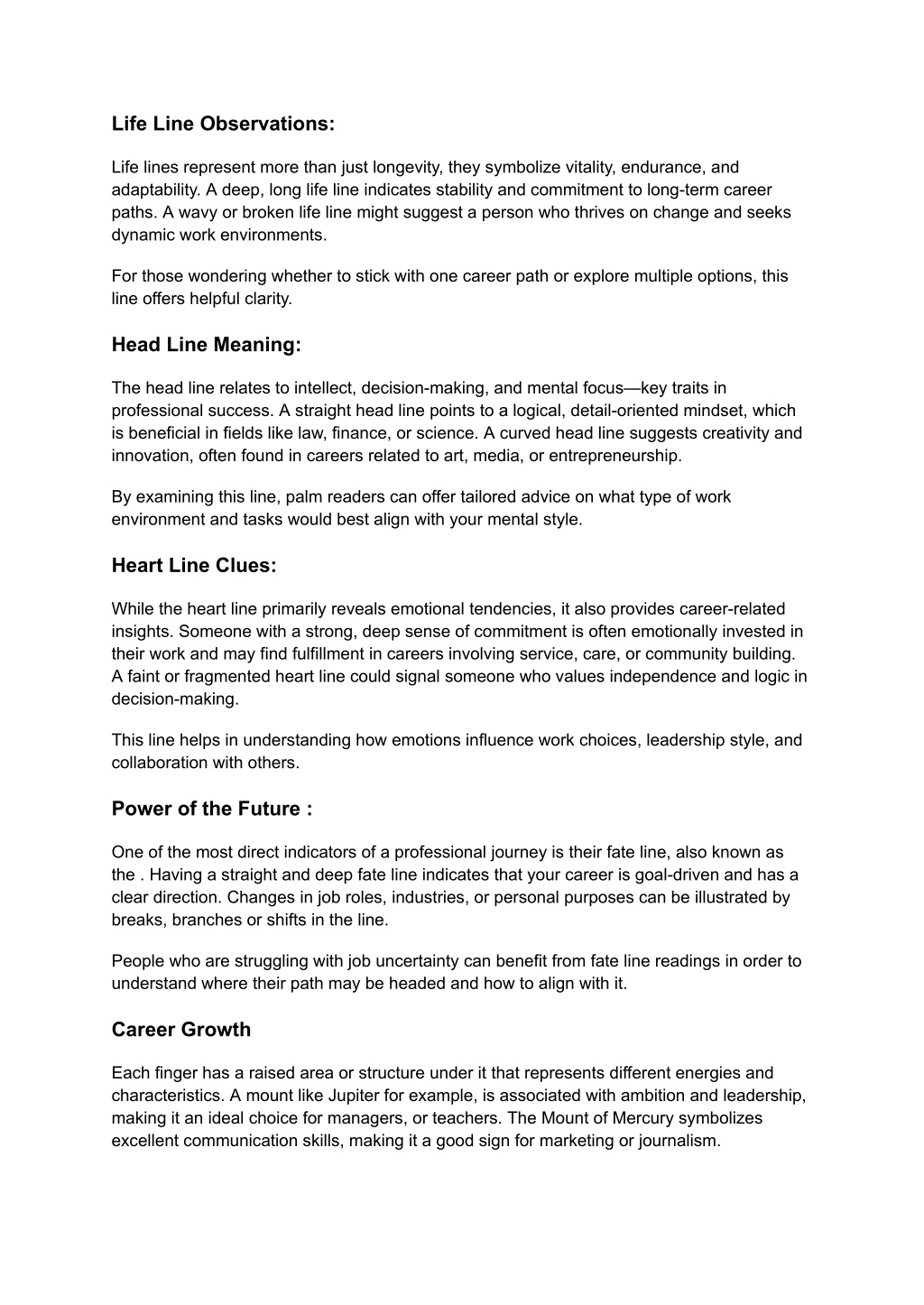 Life Line Observations:

Life lines represent more than just longevity, they symbolize vitality, endurance, and adaptability. A deep, long life line indicates stability and commitment to long-term career paths. A wavy or broken life line might suggest a person who thrives on change and seeks dynamic work environments.

For those wondering whether to stick with one career path or explore multiple options, this line offers helpful clarity.

Head Line Meaning:

The head line relates to intellect, decision-making, and mental focus—key traits in professional success. A straight head line points to a logical, detail-oriented mindset, which is beneficial in fields like law, finance, or science. A curved head line suggests creativity and innovation, often found in careers related to art, media, or entrepreneurship.

By examining this line, palm readers can offer tailored advice on what type of work environment and tasks would best align with your mental style.

Heart Line Clues:

While the heart line primarily reveals emotional tendencies, it also provides career-related insights. Someone with a strong, deep sense of commitment is often emotionally invested in their work and may find fulfillment in careers involving service, care, or community building. A faint or fragmented heart line could signal someone who values independence and logic in decision-making.

This line helps in understanding how emotions influence work choices, leadership style, and collaboration with others.

Power of the Future :

One of the most direct indicators of a professional journey is their fate line, also known as the . Having a straight and deep fate line indicates that your career is goal-driven and has a clear direction. Changes in job roles, industries, or personal purposes can be illustrated by breaks, branches or shifts in the line.

People who are struggling with job uncertainty can benefit from fate line readings in order to understand where their path may be headed and how to align with it.

Career Growth

Each finger has a raised area or structure under it that represents different energies and characteristics. A mount like Jupiter for example, is associated with ambition and leadership, making it an ideal choice for managers, or teachers. The Mount of Mercury symbolizes excellent communication skills, making it a good sign for marketing or journalism.